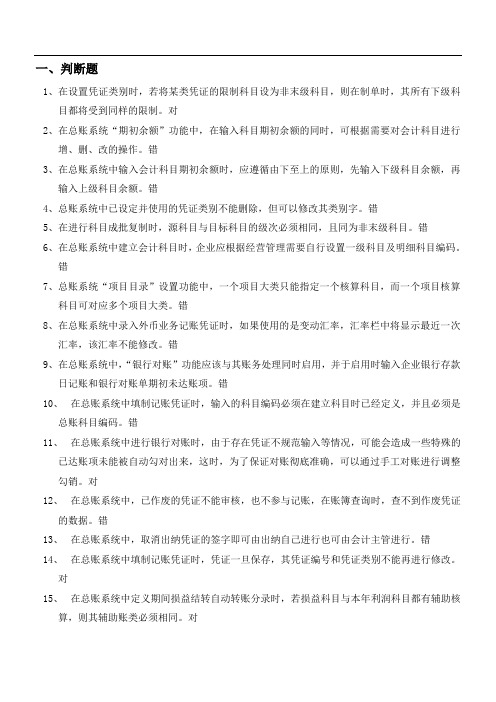 一、判断题

1、在设置凭证类别时，若将某类凭证的限制科目设为非末级科目，则在制单时，其所有下级科目都将受到同样的限制。对

2、在总账系统“期初余额”功能中，在输入科目期初余额的同时，可根据需要对会计科目进行增、删、改的操作。错

3、在总账系统中输入会计科目期初余额时，应遵循由下至上的原则，先输入下级科目余额，再输入上级科目余额。错

4、总账系统中已设定并使用的凭证类别不能删除，但可以修改其类别字。错

5、在进行科目成批复制时，源科目与目标科目的级次必须相同，且同为非末级科目。错

6、在总账系统中建立会计科目时，企业应根据经营管理需要自行设置一级科目及明细科目编码。错

7、总账系统“项目目录”设置功能中，一个项目大类只能指定一个核算科目，而一个项目核算科目可对应多个项目大类。错

8、在总账系统中录入外币业务记账凭证时，如果使用的是变动汇率，汇率栏中将显示最近一次汇率，该汇率不能修改。错

9、在总账系统中，“银行对账”功能应该与其账务处理同时启用，并于启用时输入企业银行存款日记账和银行对账单期初未达账项。错

10、 在总账系统中填制记账凭证时，输入的科目编码必须在建立科目时已经定义，并且必须是总账科目编码。错

11、 在总账系统中进行银行对账时，由于存在凭证不规范输入等情况，可能会造成一些特殊的已达账项未能被自动勾对出来，这时，为了保证对账彻底准确，可以通过手工对账进行调整勾销。对

12、 在总账系统中，已作废的凭证不能审核，也不参与记账，在账簿查询时，查不到作废凭证的数据。错

13、 在总账系统中，取消出纳凭证的签字即可由出纳自己进行也可由会计主管进行，错

14、 在总账系统中填制记账凭证时，凭证一旦保存，其凭证编号和凭证类别不能再进行修改。对

15、 在总账系统中定义期间损益结转自动转账分录时，若损益科目与本年利润科目都有辅助核算，则其辅助账类必须相同。对